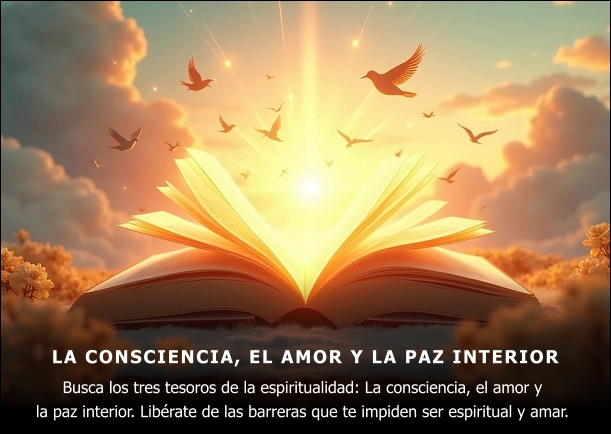 LA CONSCIENCIA, EL AMOR Y LA PAZ INTERIOR

Busca los tres tesoros de la espiritualidad: La consciencia, el amor y la paz interior. Libérate de las barreras que te impiden ser espiritual y amar.